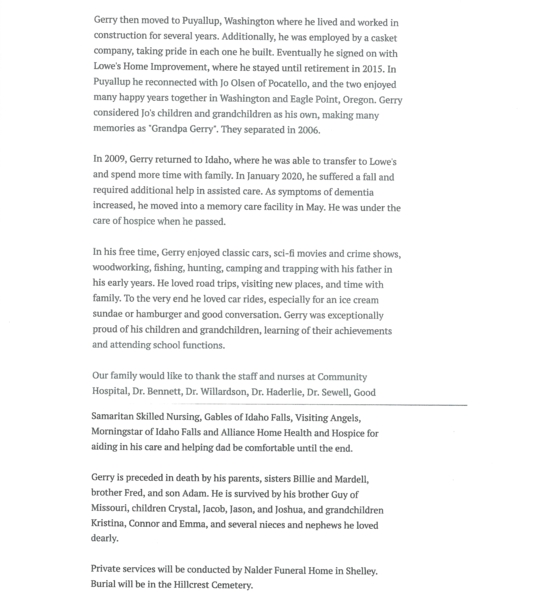 Gerry then moved to Puyallup, Washington where he lived and worked in construction for several years. Additionally, he was employed by a casket company, taking pride in each one he built. Eventually he signed on with Lowe's Home Improvement, where he stayed until retirement in 2015. In Puyallup he reconnected with Jo Olsen of Pocatello, and the two enjoyed many happy years together in Washington and Eagle Point, Oregon. Gerry considered Jo's children and grandchildren as his own, making many memories as "Grandpa Gerry". They separated in 2006.

In 2009, Gerry returned to Idaho, where he was able to transfer to Lowe's and spend more time with family. In January 2020, he suffered a fall and required additional help in assisted care. As symptoms of dementia increased, he moved into a memory care facility in May. He was under the care of hospice when he passed.

In his free time, Gerry enjoyed classic cars, sci-fi movies and crime shows, woodworking, fishing, hunting, camping and trapping with his father in his early years. He loved road trips, visiting new places, and time with family. To the very end he loved car rides, especially for an ice cream sundae or hamburger and good conversation. Gerry was exceptionally proud of his children and grandchildren, learning of their achievements and attending school functions.

Our family would like to thank the staff and nurses at Community Hospital, Dr. Bennett, Dr. Willardson, Dr. Haderlie, Dr. Sewell, Good Samaritan Skilled Nursing, Gables of Idaho Falls, Visiting Angels, Morningstar of Idaho Falls and Alliance Home Health and Hospice for aiding in his care and helping dad be comfortable until the end.

Gerry is preceded in death by his parents, sisters Billie and Mardell, brother Fred, and son Adam. He is survived by his brother Guy of Missouri, children Crystal, Jacob, Jason, and Joshua, and grandchildren Kristina, Connor and Emma, and several nieces and nephews he loved dearly.

Private services will be conducted by Nalder Funeral Home in Shelley. Burial will be in the Hillcrest Cemetery.